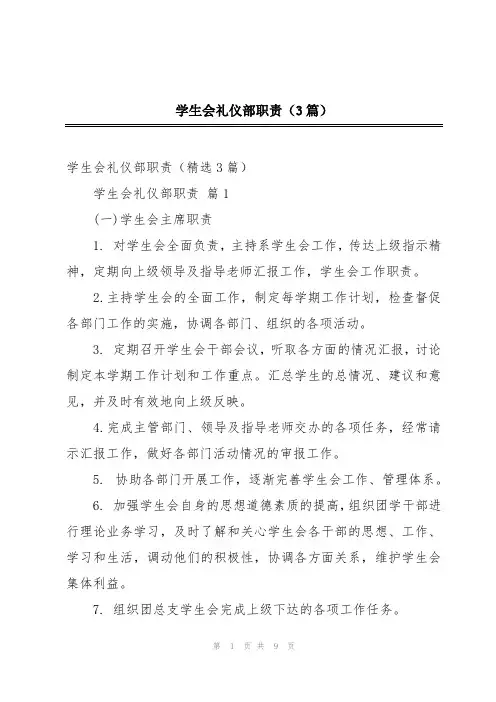 学生会礼仪部职责（3篇）

学生会礼仪部职责（精选3篇）

学生会礼仪部职责 篇1

(一)学生会主席职责

1. 对学生会全面负责，主持系学生会工作，传达上级指示精神，定期向上级领导及指导老师汇报工作，学生会工作职责。

2.主持学生会的全面工作，制定每学期工作计划，检查督促各部门工作的实施，协调各部门、组织的各项活动。

3. 定期召开学生会干部会议，听取各方面的情况汇报，讨论制定本学期工作计划和工作重点。汇总学生的总情况、建议和意见，并及时有效地向上级反映。

4.完成主管部门、领导及指导老师交办的各项任务，经常请示汇报工作，做好各部门活动情况的审报工作。

5. 协助各部门开展工作，逐渐完善学生会工作、管理体系。

6. 加强学生会自身的思想道德素质的提高，组织团学干部进行理论业务学习，及时了解和关心学生会各干部的思想、工作、学习和生活，调动他们的积极性，协调各方面关系，维护学生会集体利益。

7. 组织团总支学生会完成上级下达的各项工作任务。

第 1 页 共 9 页